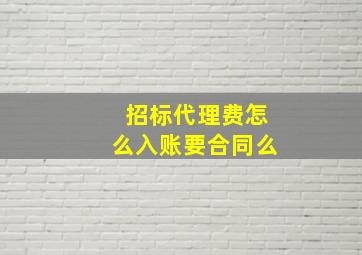 招标代理费怎么入账要合同么